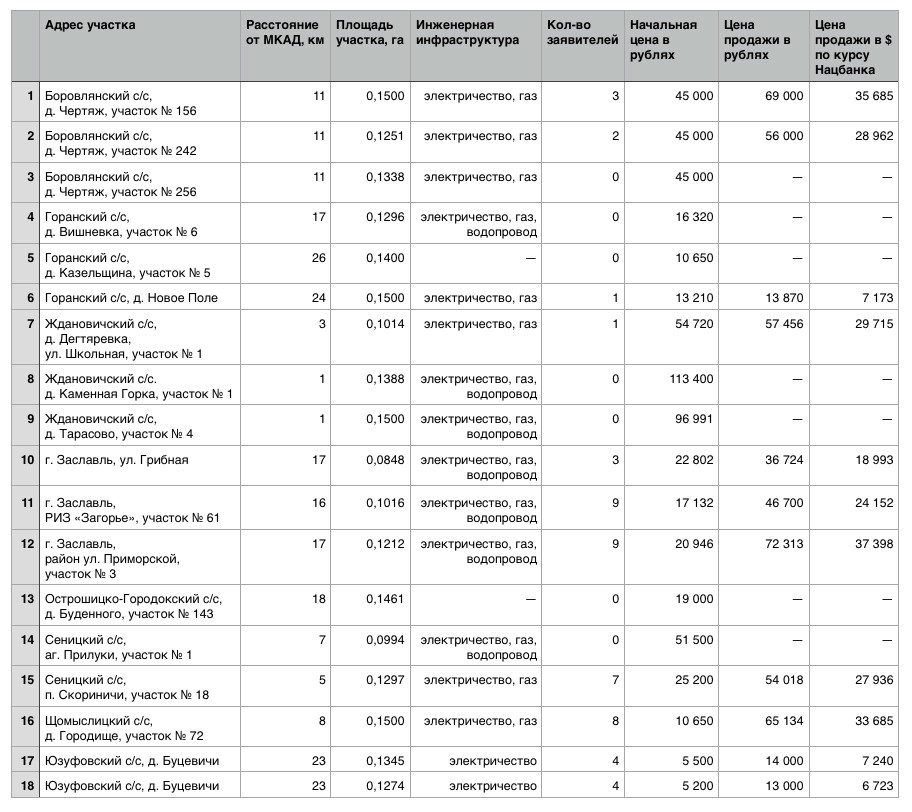 | | Адрес участка | Расстояние от МКАД, км | Площадь участка, га | Инженерная инфраструктура | Кол-во заявителей | Начальная цена в рублях | Цена продажи в рублях | Цена продажи в $ по курсу Нацбанка |
|---|---|---|---|---|---|---|---|---|
| 1 | Боровлянский с/с, д. Чертяж, участок № 156 | 11 | 0,1500 | электричество, газ | 3 | 45 000 | 69 000 | 35 685 |
| 2 | Боровлянский с/с, д. Чертяж, участок № 242 | 11 | 0,1251 | электричество, газ | 2 | 45 000 | 56 000 | 28 962 |
| 3 | Боровлянский с/с, д. Чертяж, участок № 256 | 11 | 0,1338 | электричество, газ | 0 | 45 000 | — | — |
| 4 | Горанский с/с, д. Вишневка, участок № 6 | 17 | 0,1296 | электричество, газ, водопровод | 0 | 16 320 | — | — |
| 5 | Горанский с/с, д. Казельщина, участок № 5 | 26 | 0,1400 | — | 0 | 10 650 | — | — |
| 6 | Горанский с/с, д. Новое Поле | 24 | 0,1500 | электричество, газ | 1 | 13 210 | 13 870 | 7 173 |
| 7 | Ждановичский с/с, д. Дегтяревка, ул. Школьная, участок № 1 | 3 | 0,1014 | электричество, газ | 1 | 54 720 | 57 456 | 29 715 |
| 8 | Ждановичский с/с. д. Каменная Горка, участок № 1 | 1 | 0,1388 | электричество, газ, водопровод | 0 | 113 400 | — | — |
| 9 | Ждановичский с/с, д. Тарасово, участок № 4 | 1 | 0,1500 | электричество, газ, водопровод | 0 | 96 991 | — | — |
| 10 | г. Заславль, ул. Грибная | 17 | 0,0848 | электричество, газ, водопровод | 3 | 22 802 | 36 724 | 18 993 |
| 11 | г. Заславль, РИЗ «Загорье», участок № 61 | 16 | 0,1016 | электричество, газ, водопровод | 9 | 17 132 | 46 700 | 24 152 |
| 12 | г. Заславль, район ул. Приморской, участок № 3 | 17 | 0,1212 | электричество, газ, водопровод | 9 | 20 946 | 72 313 | 37 398 |
| 13 | Острошицко-Городокский с/с, д. Буденного, участок № 143 | 18 | 0,1461 | — | 0 | 19 000 | — | — |
| 14 | Сеницкий с/с, аг. Прилуки, участок № 1 | 7 | 0,0994 | электричество, газ, водопровод | 0 | 51 500 | — | — |
| 15 | Сеницкий с/с, п. Скориничи, участок № 18 | 5 | 0,1297 | электричество, газ | 7 | 25 200 | 54 018 | 27 936 |
| 16 | Щомыслицкий с/с, д. Городище, участок № 72 | 8 | 0,1500 | электричество, газ | 8 | 10 650 | 65 134 | 33 685 |
| 17 | Юзуфовский с/с, д. Буцевичи | 23 | 0,1345 | электричество | 4 | 5 500 | 14 000 | 7 240 |
| 18 | Юзуфовский с/с, д. Буцевичи | 23 | 0,1274 | электричество | 4 | 5 200 | 13 000 | 6 723 |